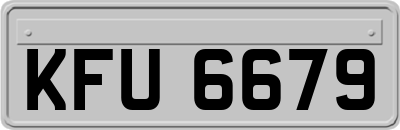 KFU 6679